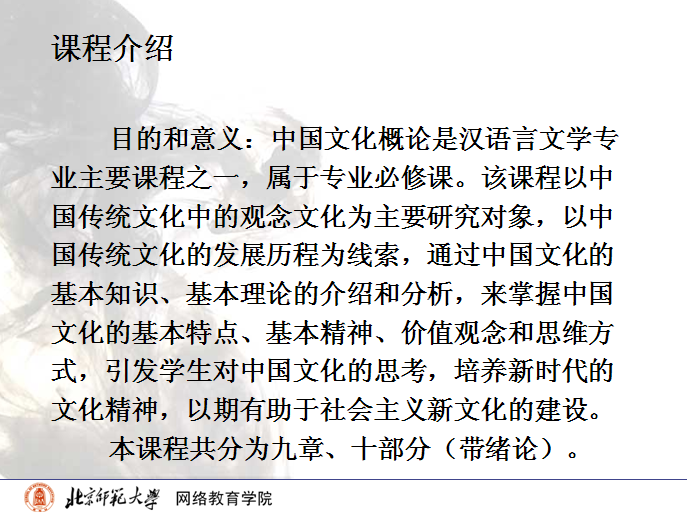 课程介绍

目的和意义：中国文化概论是汉语言文学专业主要课程之一，属于专业必修课。该课程以中国传统文化中的观念文化为主要研究对象，以中国传统文化的发展历程为线索，通过中国文化的基本知识、基本理论的介绍和分析，来掌握中国文化的基本特点、基本精神、价值观念和思维方式，引发学生对中国文化的思考，培养新时代的文化精神，以期有助于社会主义新文化的建设。

本课程共分为九章、十部分（带绪论）。

北京师范大学 网络教育学院